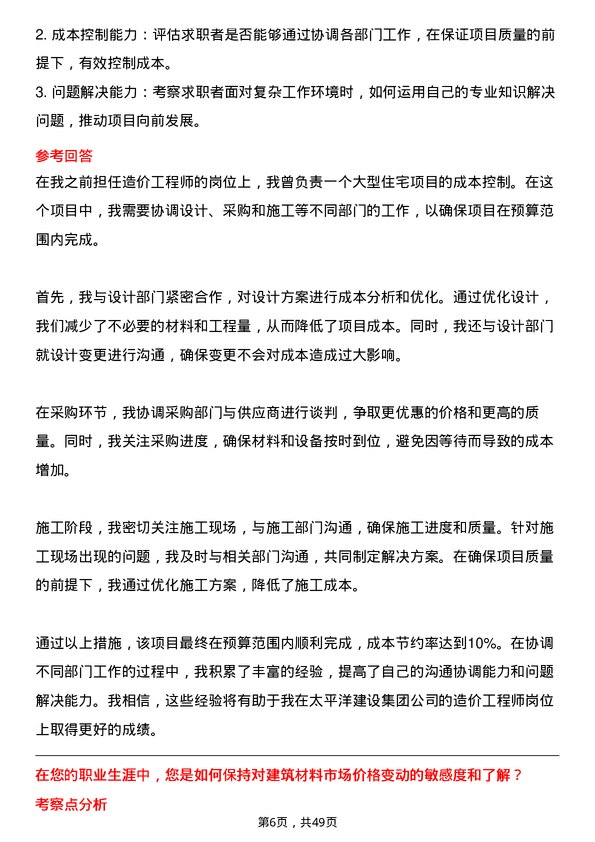 2. 成本控制能力：评估求职者是否能够通过协调各部门工作，在保证项目质量的前提下，有效控制成本。
3. 问题解决能力：考察求职者面对复杂工作环境时，如何运用自己的专业知识解决问题，推动项目向前发展。

参考回答

在我之前担任造价工程师的岗位上，我曾负责一个大型住宅项目的成本控制。在这个项目中，我需要协调设计、采购和施工等不同部门的工作，以确保项目在预算范围内完成。

首先，我与设计部门紧密合作，对设计方案进行成本分析和优化。通过优化设计，我们减少了不必要的材料和工程量，从而降低了项目成本。同时，我还与设计部门就设计变更进行沟通，确保变更不会对成本造成过大影响。

在采购环节，我协调采购部门与供应商进行谈判，争取更优惠的价格和更高的质量。同时，我关注采购进度，确保材料和设备按时到位，避免因等待而导致的成本增加。

施工阶段，我密切关注施工现场，与施工部门沟通，确保施工进度和质量。针对施工现场出现的问题，我及时与相关部门沟通，共同制定解决方案。在确保项目质量的前提下，我通过优化施工方案，降低了施工成本。

通过以上措施，该项目最终在预算范围内顺利完成，成本节约率达到10%。在协调不同部门工作的过程中，我积累了丰富的经验，提高了自己的沟通协调能力和问题解决能力。我相信，这些经验将有助于我在太平洋建设集团公司的造价工程师岗位上取得更好的成绩。

在您的职业生涯中，您是如何保持对建筑材料市场价格变动的敏感度和了解？

考察点分析

第6页，共49页